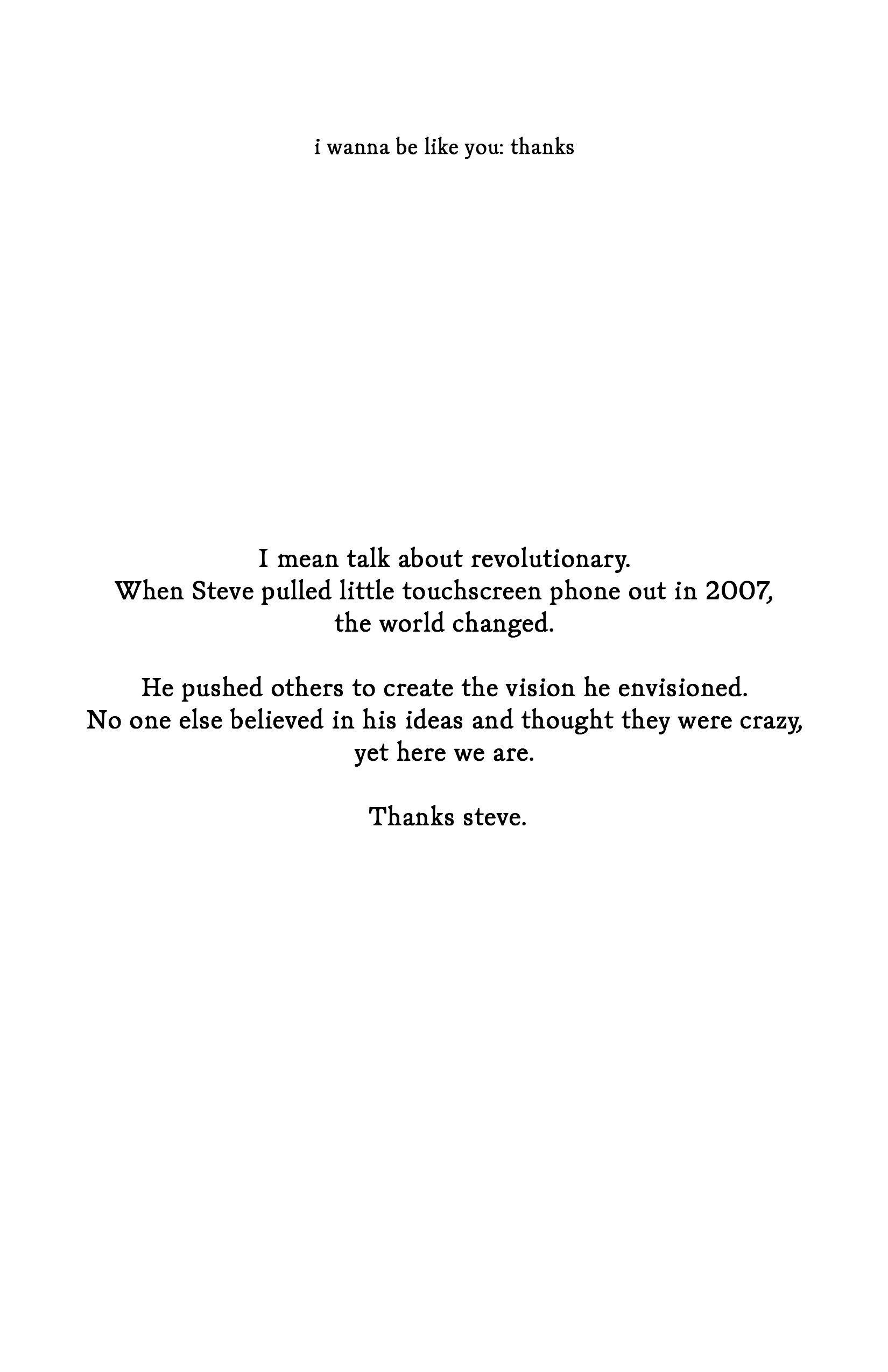 i wanna be like you: thanks

I mean talk about revolutionary.
When Steve pulled little touchscreen phone out in 2007,
the world changed.

He pushed others to create the vision he envisioned.
No one else believed in his ideas and thought they were crazy,
yet here we are.

Thanks steve.